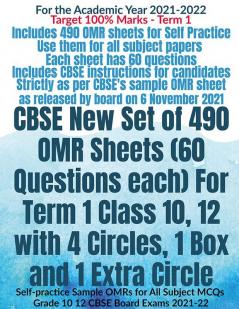 For the Academic Year 2021-2022
Target 100% Marks - Term 1
Includes 490 OMR sheets for Self Practice
Use them for all subject papers
Each sheet has 60 questions
Includes CBSE instructions for candidates
Strictly as per CBSE's sample OMR sheet
as released by board on 6 November 2021

CBSE New Set of 490 OMR Sheets (60 Questions each) For Term 1 Class 10, 12 with 4 Circles, 1 Box and 1 Extra Circle

Self-practice Sample OMRs for All Subject MCQs
Grade 10 12 CBSE Board Exams 2021-22